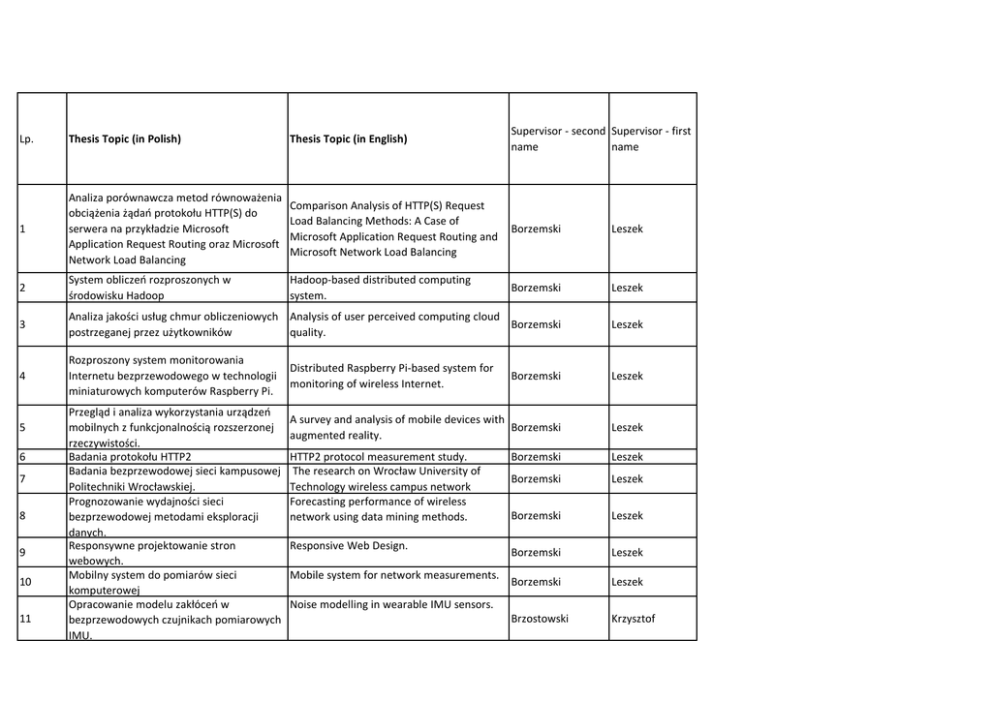 | Lp. | Thesis Topic (in Polish) | Thesis Topic (in English) | Supervisor - second name | Supervisor - first name |
|---|---|---|---|---|
| 1 | Analiza porównawcza metod równoważenia obciążenia żądań protokołu HTTP(S) do serwera na przykładzie Microsoft Application Request Routing oraz Microsoft Network Load Balancing | Comparison Analysis of HTTP(S) Request Load Balancing Methods: A Case of Microsoft Application Request Routing and Microsoft Network Load Balancing | Borzemski | Leszek |
| 2 | System obliczeń rozproszonych w środowisku Hadoop | Hadoop-based distributed computing system. | Borzemski | Leszek |
| 3 | Analiza jakości usług chmur obliczeniowych postrzeganej przez użytkowników | Analysis of user perceived computing cloud quality. | Borzemski | Leszek |
| 4 | Rozproszony system monitorowania Internetu bezprzewodowego w technologii miniaturowych komputerów Raspberry Pi. | Distributed Raspberry Pi-based system for monitoring of wireless Internet. | Borzemski | Leszek |
| 5 | Przegląd i analiza wykorzystania urządzeń mobilnych z funkcjonalnością rozszerzonej rzeczywistości. | A survey and analysis of mobile devices with augmented reality. | Borzemski | Leszek |
| 6 | Badania protokołu HTTP2 | HTTP2 protocol measurement study. | Borzemski | Leszek |
| 7 | Badania bezprzewodowej sieci kampusowej Politechniki Wrocławskiej. | The research on Wrocław University of Technology wireless campus network | Borzemski | Leszek |
| 8 | Prognozowanie wydajności sieci bezprzewodowej metodami eksploracji danych. | Forecasting performance of wireless network using data mining methods. | Borzemski | Leszek |
| 9 | Responsywne projektowanie stron webowych. | Responsive Web Design. | Borzemski | Leszek |
| 10 | Mobilny system do pomiarów sieci komputerowej | Mobile system for network measurements. | Borzemski | Leszek |
| 11 | Opracowanie modelu zakłóceń w bezprzewodowych czujnikach pomiarowych IMU. | Noise modelling in wearable IMU sensors. | Brzostowski | Krzysztof |